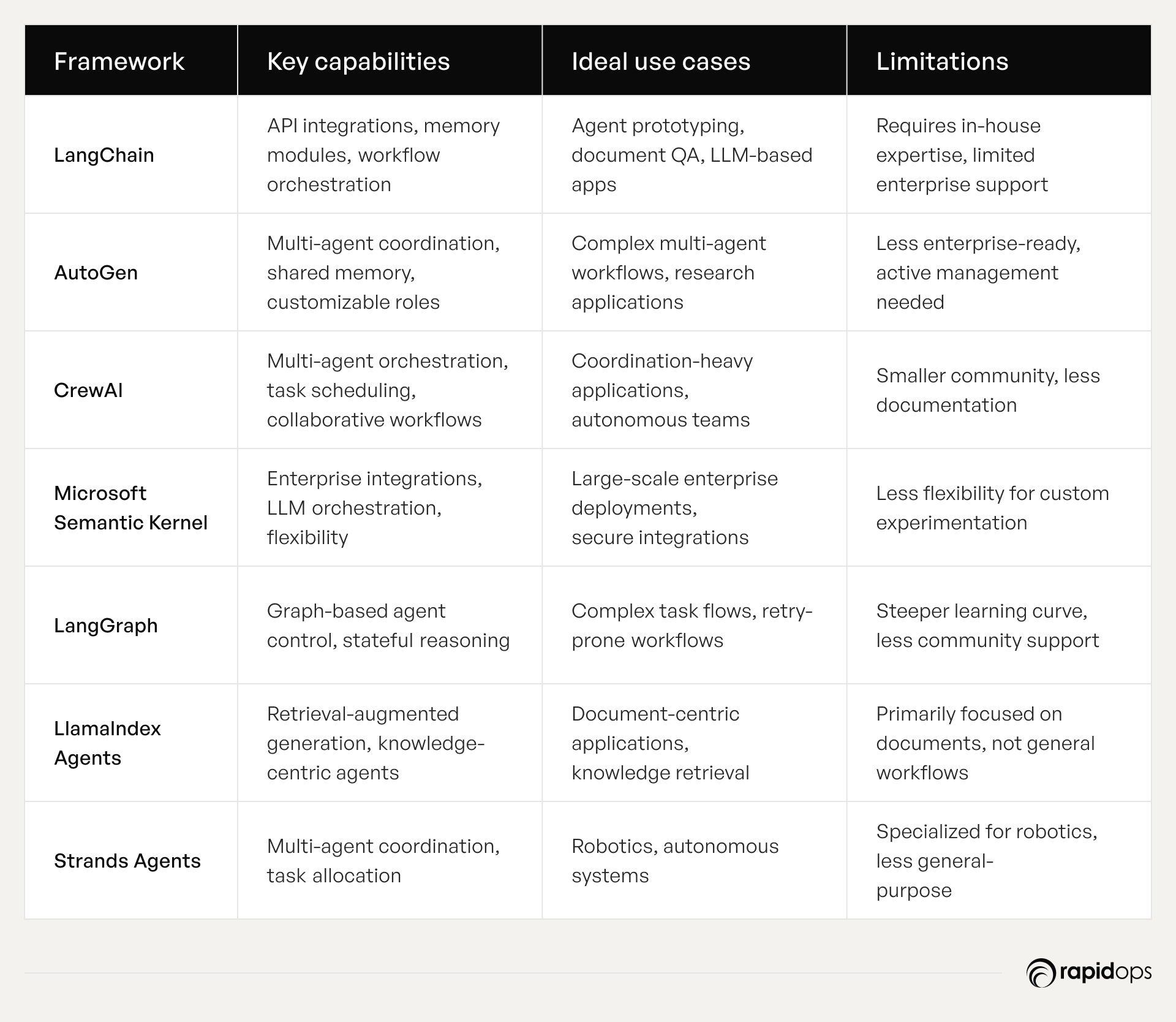 | Framework | Key capabilities | Ideal use cases | Limitations |
|---|---|---|---|
| LangChain | API integrations, memory modules, workflow orchestration | Agent prototyping, document QA, LLM-based apps | Requires in-house expertise, limited enterprise support |
| AutoGen | Multi-agent coordination, shared memory, customizable roles | Complex multi-agent workflows, research applications | Less enterprise-ready, active management needed |
| CrewAI | Multi-agent orchestration, task scheduling, collaborative workflows | Coordination-heavy applications, autonomous teams | Smaller community, less documentation |
| Microsoft Semantic Kernel | Enterprise integrations, LLM orchestration, flexibility | Large-scale enterprise deployments, secure integrations | Less flexibility for custom experimentation |
| LangGraph | Graph-based agent control, stateful reasoning | Complex task flows, retry-prone workflows | Steeper learning curve, less community support |
| LlamaIndex Agents | Retrieval-augmented generation, knowledge-centric agents | Document-centric applications, knowledge retrieval | Primarily focused on documents, not general workflows |
| Strands Agents | Multi-agent coordination, task allocation | Robotics, autonomous systems | Specialized for robotics, less general-purpose |

rapidops